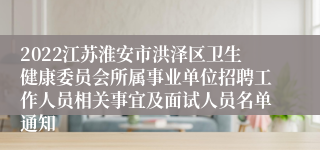 2022江苏淮安市洪泽区卫生健康委员会所属事业单位招聘工作人员相关事宜及面试人员名单通知